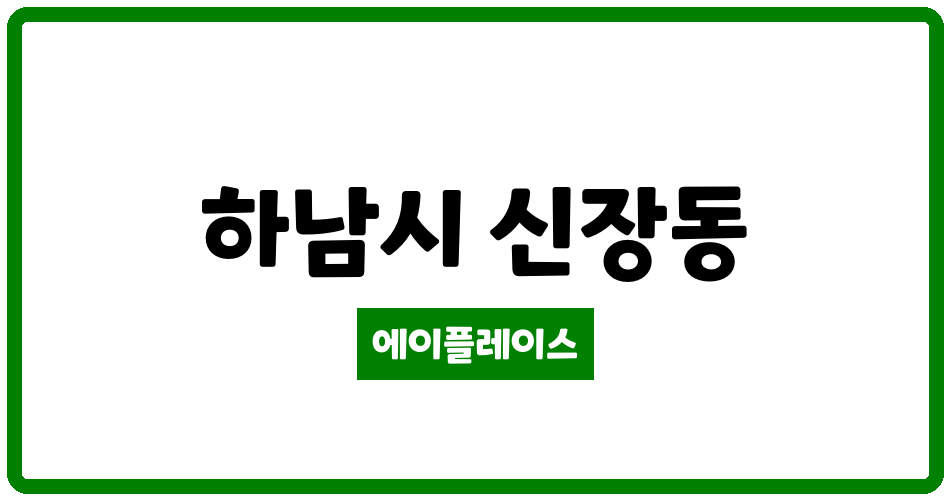 하남시 신장동

에이플레이스